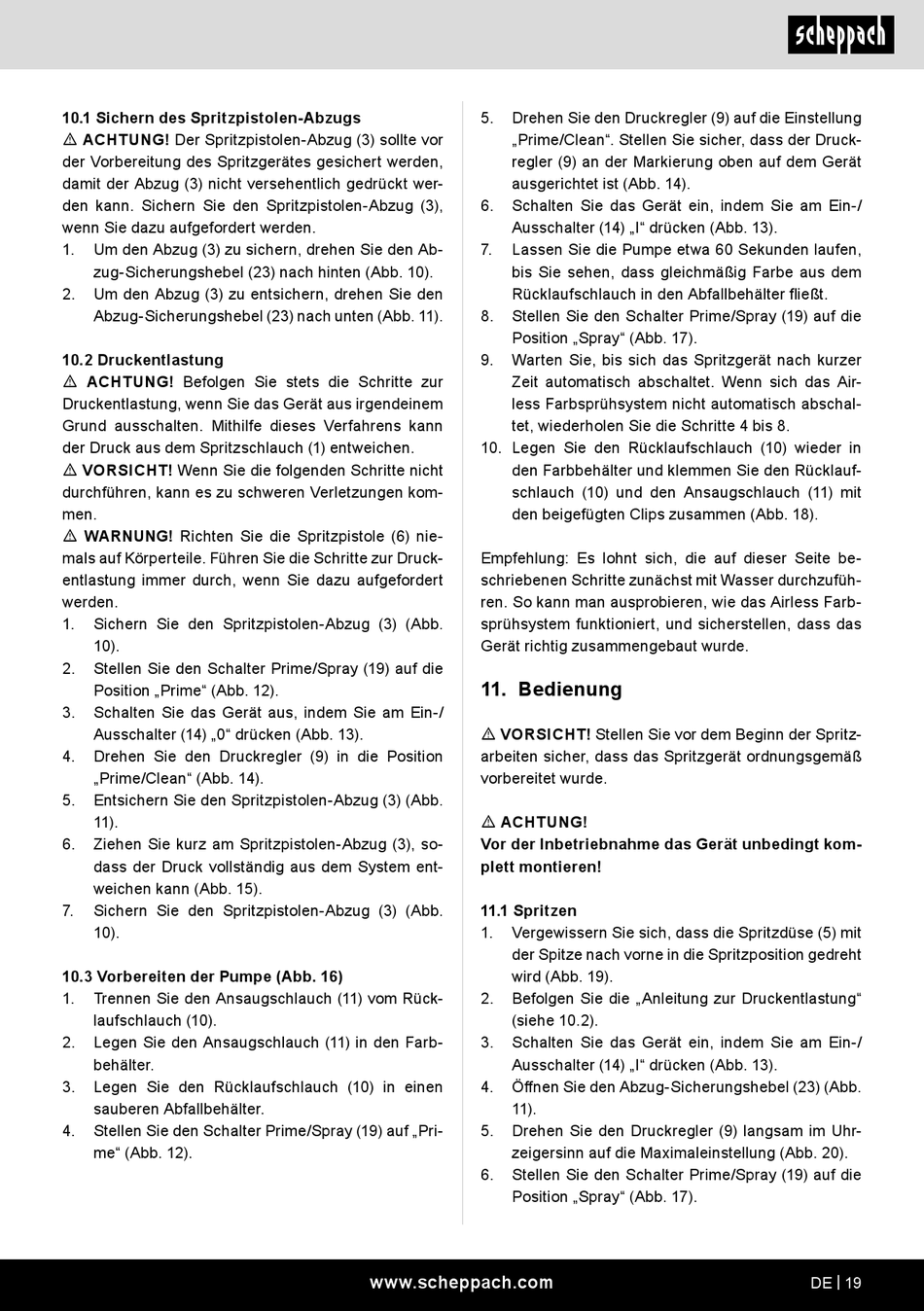 scheppach

10.1 Sichern des Spritzpistolen-Abzugs
⚠ ACHTUNG! Der Spritzpistolen-Abzug (3) sollte vor der Vorbereitung des Spritzgerätes gesichert werden, damit der Abzug (3) nicht versehentlich gedrückt werden kann. Sichern Sie den Spritzpistolen-Abzug (3), wenn Sie dazu aufgefordert werden.
1. Um den Abzug (3) zu sichern, drehen Sie den Abzug-Sicherungshebel (23) nach hinten (Abb. 10).
2. Um den Abzug (3) zu entsichern, drehen Sie den Abzug-Sicherungshebel (23) nach unten (Abb. 11).

10.2 Druckentlastung
⚠ ACHTUNG! Befolgen Sie stets die Schritte zur Druckentlastung, wenn Sie das Gerät aus irgendeinem Grund ausschalten. Mithilfe dieses Verfahrens kann der Druck aus dem Spritzschlauch (1) entweichen.
⚠ VORSICHT! Wenn Sie die folgenden Schritte nicht durchführen, kann es zu schweren Verletzungen kommen.
⚠ WARNUNG! Richten Sie die Spritzpistole (6) niemals auf Körperteile. Führen Sie die Schritte zur Druckentlastung immer durch, wenn Sie dazu aufgefordert werden.
1. Sichern Sie den Spritzpistolen-Abzug (3) (Abb. 10).
2. Stellen Sie den Schalter Prime/Spray (19) auf die Position „Prime“ (Abb. 12).
3. Schalten Sie das Gerät aus, indem Sie am Ein-/Ausschalter (14) „0“ drücken (Abb. 13).
4. Drehen Sie den Druckregler (9) in die Position „Prime/Clean“ (Abb. 14).
5. Entsichern Sie den Spritzpistolen-Abzug (3) (Abb. 11).
6. Ziehen Sie kurz am Spritzpistolen-Abzug (3), sodass der Druck vollständig aus dem System entweichen kann (Abb. 15).
7. Sichern Sie den Spritzpistolen-Abzug (3) (Abb. 10).

10.3 Vorbereiten der Pumpe (Abb. 16)
1. Trennen Sie den Ansaugschlauch (11) vom Rücklaufschlauch (10).
2. Legen Sie den Ansaugschlauch (11) in den Farbbehälter.
3. Legen Sie den Rücklaufschlauch (10) in einen sauberen Abfallbehälter.
4. Stellen Sie den Schalter Prime/Spray (19) auf „Prime“ (Abb. 12).
5. Drehen Sie den Druckregler (9) auf die Einstellung „Prime/Clean“. Stellen Sie sicher, dass der Druckregler (9) an der Markierung oben auf dem Gerät ausgerichtet ist (Abb. 14).
6. Schalten Sie das Gerät ein, indem Sie am Ein-/Ausschalter (14) „I“ drücken (Abb. 13).
7. Lassen Sie die Pumpe etwa 60 Sekunden laufen, bis Sie sehen, dass gleichmäßig Farbe aus dem Rücklaufschlauch in den Abfallbehälter fließt.
8. Stellen Sie den Schalter Prime/Spray (19) auf die Position „Spray“ (Abb. 17).
9. Warten Sie, bis sich das Spritzgerät nach kurzer Zeit automatisch abschaltet. Wenn sich das Airless Farbsprühsystem nicht automatisch abschaltet, wiederholen Sie die Schritte 4 bis 8.
10. Legen Sie den Rücklaufschlauch (10) wieder in den Farbbehälter und klemmen Sie den Rücklaufschlauch (10) und den Ansaugschlauch (11) mit den beigefügten Clips zusammen (Abb. 18).

Empfehlung: Es lohnt sich, die auf dieser Seite beschriebenen Schritte zunächst mit Wasser durchzuführen. So kann man ausprobieren, wie das Airless Farbsprühsystem funktioniert, und sicherstellen, dass das Gerät richtig zusammengebaut wurde.

11. Bedienung

⚠ VORSICHT! Stellen Sie vor dem Beginn der Spritzarbeiten sicher, dass das Spritzgerät ordnungsgemäß vorbereitet wurde.

⚠ ACHTUNG!
Vor der Inbetriebnahme das Gerät unbedingt komplett montieren!

11.1 Spritzen
1. Vergewissern Sie sich, dass die Spritzdüse (5) mit der Spitze nach vorne in die Spritzposition gedreht wird (Abb. 19).
2. Befolgen Sie die „Anleitung zur Druckentlastung“ (siehe 10.2).
3. Schalten Sie das Gerät ein, indem Sie am Ein-/Ausschalter (14) „I“ drücken (Abb. 13).
4. Öffnen Sie den Abzug-Sicherungshebel (23) (Abb. 11).
5. Drehen Sie den Druckregler (9) langsam im Uhrzeigersinn auf die Maximaleinstellung (Abb. 20).
6. Stellen Sie den Schalter Prime/Spray (19) auf die Position „Spray“ (Abb. 17).

www.scheppach.com
DE | 19